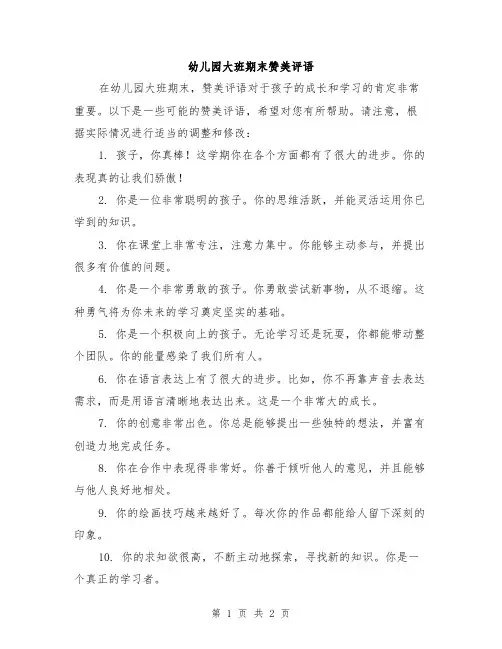 幼儿园大班期末赞美评语

在幼儿园大班期末，赞美评语对于孩子的成长和学习的肯定非常重要。以下是一些可能的赞美评语，希望对您有所帮助。请注意，根据实际情况进行适当的调整和修改：

1. 孩子，你真棒！这学期你在各个方面都有了很大的进步。你的表现真的让我们骄傲！

2. 你是一位非常聪明的孩子。你的思维活跃，并能灵活运用你已学到的知识。

3. 你在课堂上非常专注，注意力集中。你能够主动参与，并提出很多有价值的问题。

4. 你是一个非常勇敢的孩子。你勇敢尝试新事物，从不退缩。这种勇气将为你未来的学习奠定坚实的基础。

5. 你是一个积极向上的孩子。无论学习还是玩耍，你都能带动整个团队。你的能量感染了我们所有人。

6. 你在语言表达上有了很大的进步。比如，你不再靠声音去表达需求，而是用语言清晰地表达出来。这是一个非常大的成长。

7. 你的创意非常出色。你总是能够提出一些独特的想法，并富有创造力地完成任务。

8. 你在合作中表现得非常好。你善于倾听他人的意见，并且能够与他人良好地相处。

9. 你的绘画技巧越来越好了。每次你的作品都能给人留下深刻的印象。

10. 你的求知欲很高，不断主动地探索，寻找新的知识。你是一个真正的学习者。

第 1 页 共 2 页